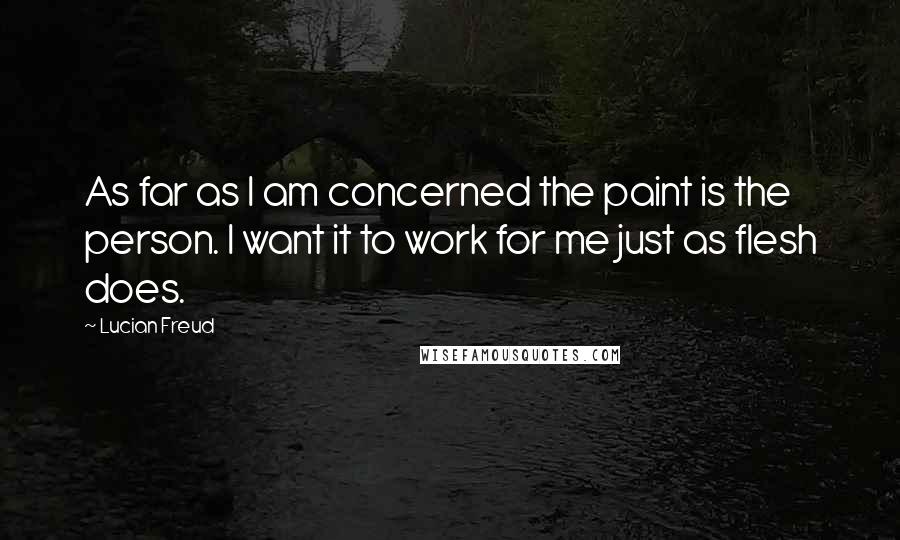 As far as I am concerned the paint is the person. I want it to work for me just as flesh does.

~ Lucian Freud

WISEFAMOUSQUOTES.COM